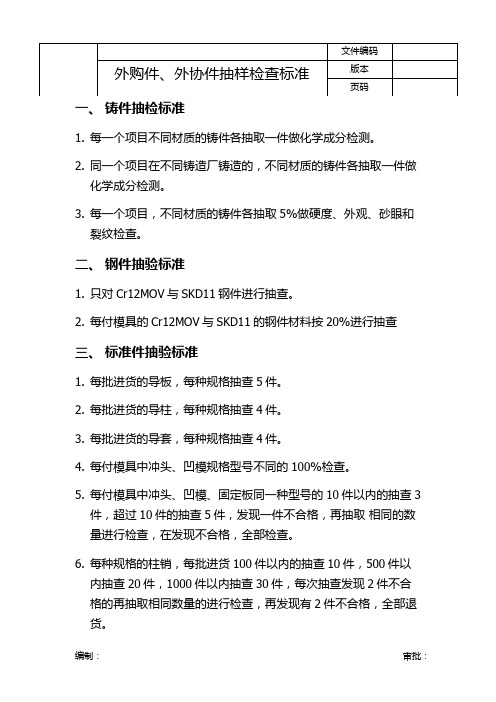 |  |  | 文件编码 |  |
|---|---|---|---|
|  | 外购件、外协件抽样检查标准 | 版本 |  |
|  |  | 页码 |  |

一、 铸件抽检标准

1. 每一个项目不同材质的铸件各抽取一件做化学成分检测。

2. 同一个项目在不同铸造厂铸造的，不同材质的铸件各抽取一件做化学成分检测。

3. 每一个项目，不同材质的铸件各抽取 5%做硬度、外观、砂眼和裂纹检查。

二、 钢件抽验标准

1. 只对 Cr12MOV 与 SKD11 钢件进行抽查。

2. 每付模具的 Cr12MOV 与 SKD11 的钢件材料按 20%进行抽查

三、 标准件抽验标准

1. 每批进货的导板，每种规格抽查 5 件。

2. 每批进货的导柱，每种规格抽查 4 件。

3. 每批进货的导套，每种规格抽查 4 件。

4. 每付模具中冲头、凹模规格型号不同的 100%检查。

5. 每付模具中冲头、凹模、固定板同一种型号的 10 件以内的抽查 3 件，超过 10 件的抽查 5 件，发现一件不合格，再抽取 相同的数量进行检查，在发现不合格，全部检查。

6. 每种规格的柱销，每批进货 100 件以内的抽查 10 件，500 件以内抽查 20 件，1000 件以内抽查 30 件，每次抽查发现 2 件不合格的再抽取相同数量的进行检查，再发现有 2 件不合格，全部退货。

编制： 审批：